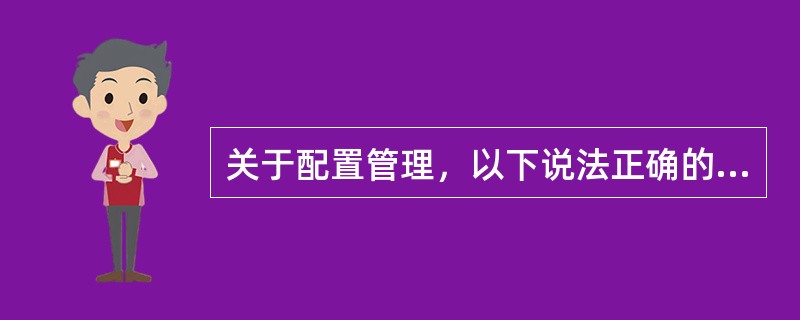 关于配置管理，以下说法正确的...